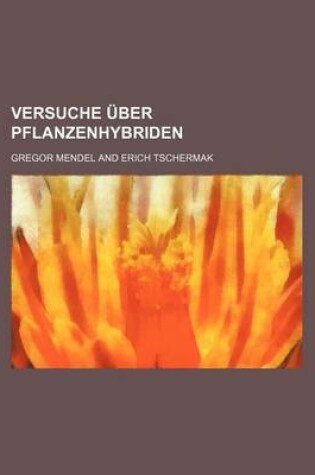 VERSUCHE ÜBER PFLANZENHYBRIDEN

GREGOR MENDEL AND ERICH TSCHERMAK